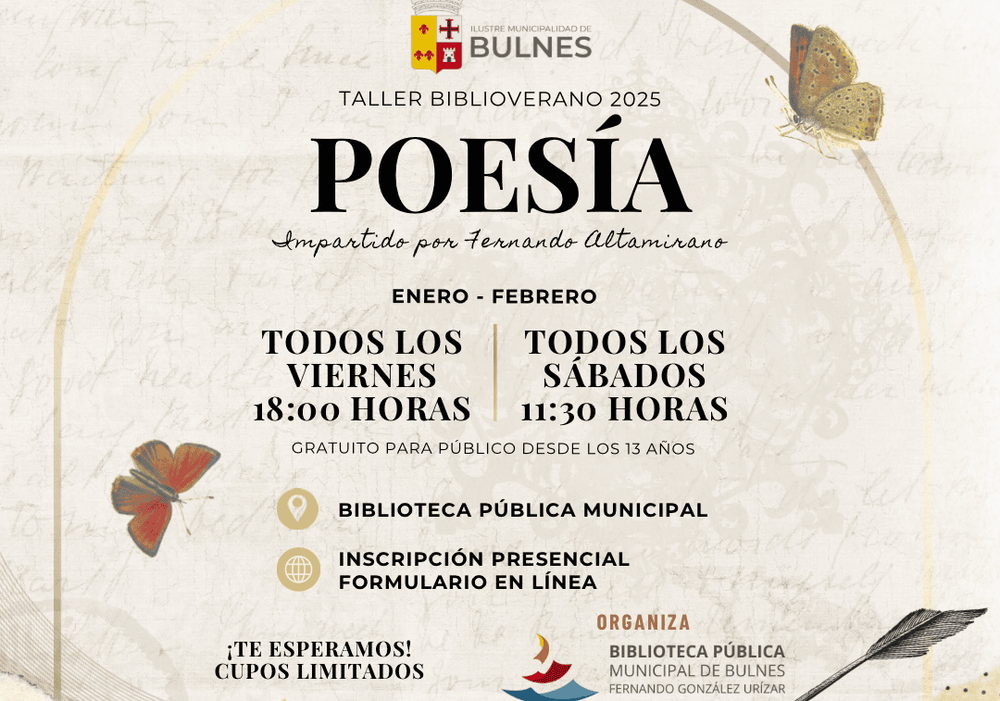 ILUSTRE MUNICIPALIDAD DE
BULNES

TALLER BIBLIOVERANO 2025

POESÍA

Impartido por Fernando Altamirano

ENERO - FEBRERO

TODOS LOS VIERNES 18:00 HORAS

TODOS LOS SÁBADOS 11:30 HORAS

GRATUITO PARA PÚBLICO DESDE LOS 13 AÑOS

BIBLIOTECA PÚBLICA MUNICIPAL

INSCRIPCIÓN PRESENCIAL
FORMULARIO EN LÍNEA

¡TE ESPERAMOS!
CUPOS LIMITADOS

ORGANIZA

BIBLIOTECA PÚBLICA
MUNICIPAL DE BULNES
FERNANDO GONZÁLEZ URÍZAR